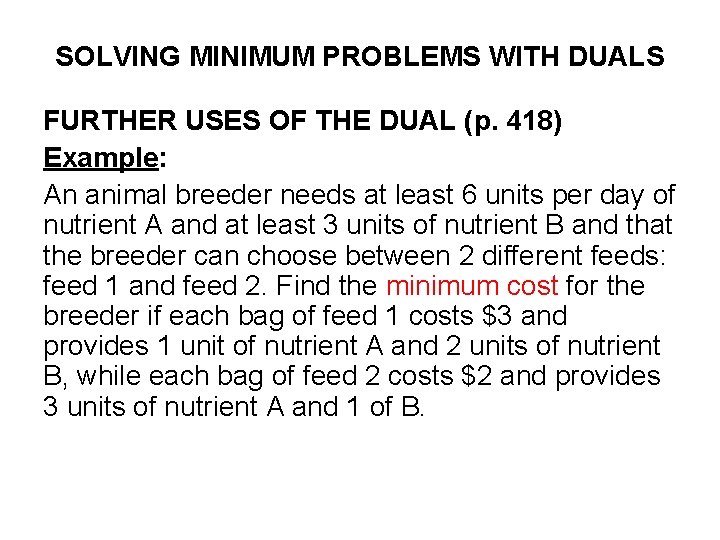 SOLVING MINIMUM PROBLEMS WITH DUALS

FURTHER USES OF THE DUAL (p. 418)

Example:

An animal breeder needs at least 6 units per day of nutrient A and at least 3 units of nutrient B and that the breeder can choose between 2 different feeds: feed 1 and feed 2. Find the minimum cost for the breeder if each bag of feed 1 costs \$3 and provides 1 unit of nutrient A and 2 units of nutrient B, while each bag of feed 2 costs \$2 and provides 3 units of nutrient A and 1 of B.